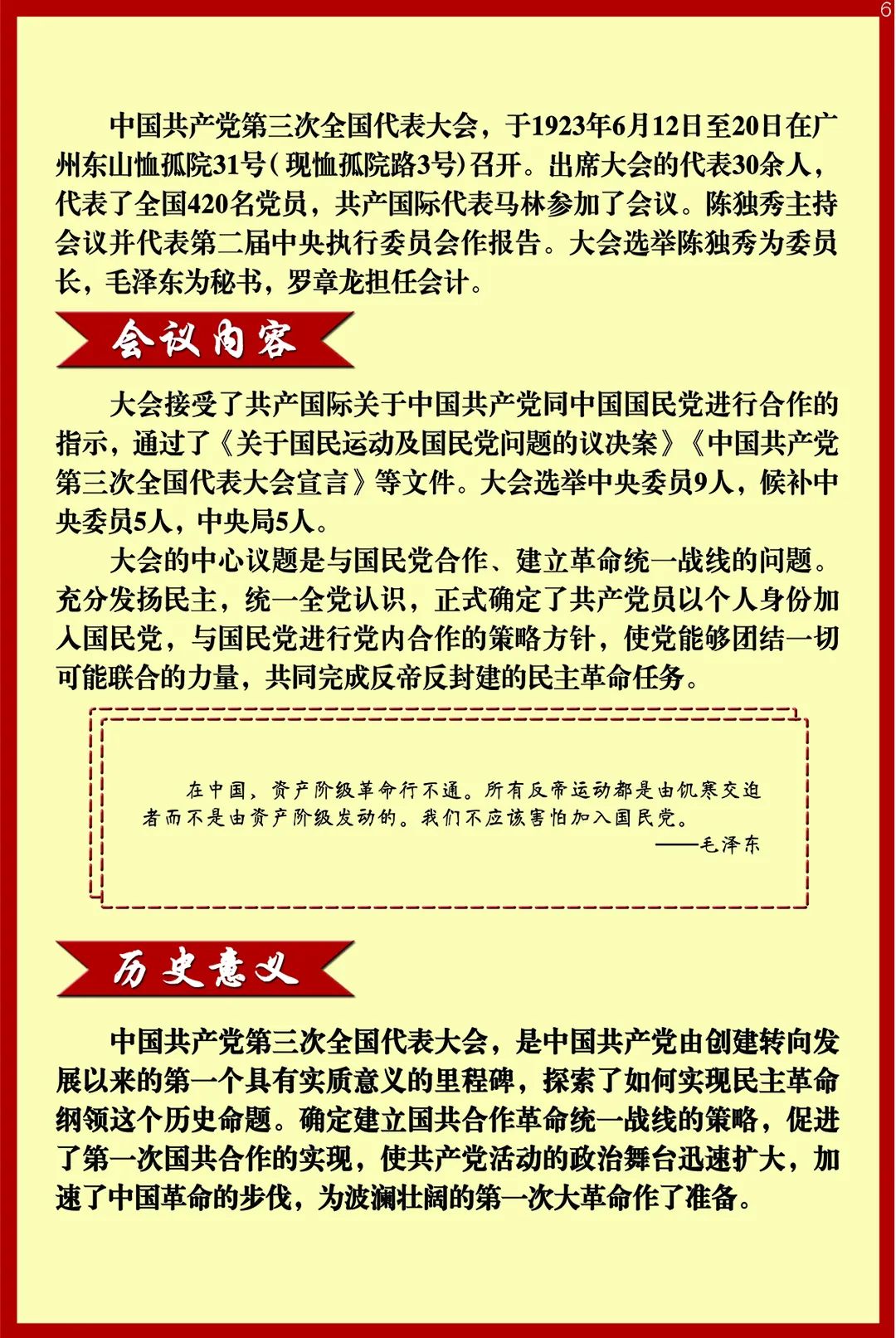 6

中国共产党第三次全国代表大会，于1923年6月12日至20日在广州东山恤孤院31号(现恤孤院路3号)召开。出席大会的代表30余人，代表了全国420名党员，共产国际代表马林参加了会议。陈独秀主持会议并代表第二届中央执行委员会作报告。大会选举陈独秀为委员长，毛泽东为秘书，罗章龙担任会计。

会议内容

大会接受了共产国际关于中国共产党同中国国民党进行合作的指示，通过了《关于国民运动及国民党问题的议决案》《中国共产党第三次全国代表大会宣言》等文件。大会选举中央委员9人，候补中央委员5人，中央局5人。

大会的中心议题是与国民党合作、建立革命统一战线的问题。充分发扬民主，统一全党认识，正式确定了共产党员以个人身份加入国民党，与国民党进行党内合作的策略方针，使党能够团结一切可能联合的力量，共同完成反帝反封建的民主革命任务。

在中国，资产阶级革命行不通。所有反帝运动都是由饥寒交迫者而不是由资产阶级发动的。我们不应该害怕加入国民党。

——毛泽东

历史意义

中国共产党第三次全国代表大会，是中国共产党由创建转向发展以来的第一个具有实质意义的里程碑，探索了如何实现民主革命纲领这个历史命题。确定建立国共合作革命统一战线的策略，促进了第一次国共合作的实现，使共产党活动的政治舞台迅速扩大，加速了中国革命的步伐，为波澜壮阔的第一次大革命作了准备。